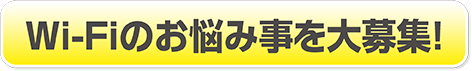 Wi-Fiのお悩み事を大募集!